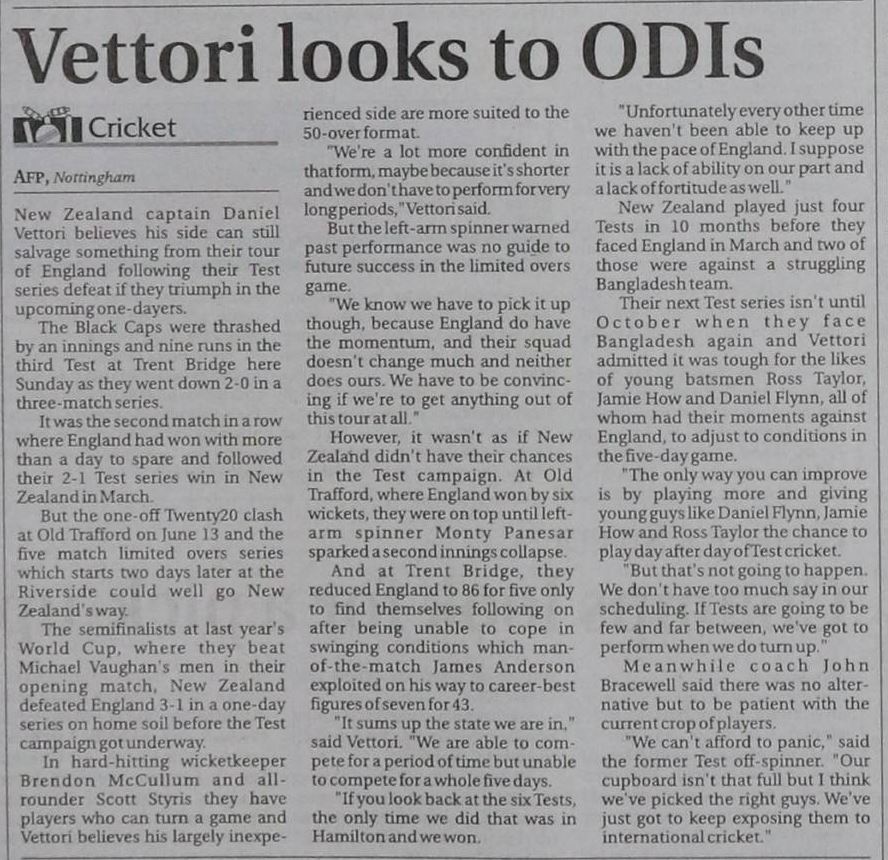 Vettori looks to ODIs

Cricket

AFP, Nottingham

New Zealand captain Daniel Vettori believes his side can still salvage something from their tour of England following their Test series defeat if they triumph in the upcoming one-dayers.

The Black Caps were thrashed by an innings and nine runs in the third Test at Trent Bridge here Sunday as they went down 2-0 in a three-match series.

It was the second match in a row where England had won with more than a day to spare and followed their 2-1 Test series win in New Zealand in March.

But the one-off Twenty20 clash at Old Trafford on June 13 and the five match limited overs series which starts two days later at the Riverside could well go New Zealand's way.

The semifinalists at last year's World Cup, where they beat Michael Vaughan's men in their opening match, New Zealand defeated England 3-1 in a one-day series on home soil before the Test campaign got underway.

In hard-hitting wicketkeeper Brendon McCullum and all-rounder Scott Styris they have players who can turn a game and Vettori believes his largely inexperienced side are more suited to the 50-over format.

"We're a lot more confident in that form, maybe because it's shorter and we don't have to perform for very long periods," Vettori said.

But the left-arm spinner warned past performance was no guide to future success in the limited overs game.

"We know we have to pick it up though, because England do have the momentum, and their squad doesn't change much and neither does ours. We have to be convincing if we're to get anything out of this tour at all."

However, it wasn't as if New Zealand didn't have their chances in the Test campaign. At Old Trafford, where England won by six wickets, they were on top until left-arm spinner Monty Panesar sparked a second innings collapse.

And at Trent Bridge, they reduced England to 86 for five only to find themselves following on after being unable to cope in swinging conditions which man-of-the-match James Anderson exploited on his way to career-best figures of seven for 43.

"It sums up the state we are in," said Vettori. "We are able to compete for a period of time but unable to compete for a whole five days.

"If you look back at the six Tests, the only time we did that was in Hamilton and we won.

"Unfortunately every other time we haven't been able to keep up with the pace of England. I suppose it is a lack of ability on our part and a lack of fortitude as well."

New Zealand played just four Tests in 10 months before they faced England in March and two of those were against a struggling Bangladesh team.

Their next Test series isn't until October when they face Bangladesh again and Vettori admitted it was tough for the likes of young batsmen Ross Taylor, Jamie How and Daniel Flynn, all of whom had their moments against England, to adjust to conditions in the five-day game.

"The only way you can improve is by playing more and giving young guys like Daniel Flynn, Jamie How and Ross Taylor the chance to play day after day of Test cricket.

"But that's not going to happen. We don't have too much say in our scheduling. If Tests are going to be few and far between, we've got to perform when we do turn up."

Meanwhile coach John Bracewell said there was no alternative but to be patient with the current crop of players.

"We can't afford to panic," said the former Test off-spinner. "Our cupboard isn't that full but I think we've picked the right guys. We've just got to keep exposing them to international cricket."